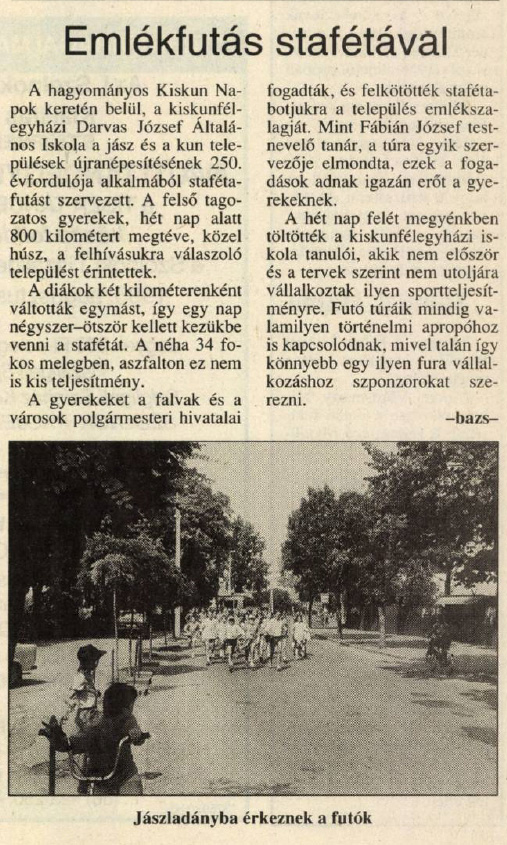 Emlékfutás stafétával

A hagyományos Kiskun Napok keretén belül, a kiskunfélegyházi Darvas József Általános Iskola a jász és a kun települések újranépesítésének 250. évfordulója alkalmából stafétafutást szervezett. A felső tagozatos gyerekek, hét nap alatt 800 kilométert megtéve, közel húsz, a felhívásukra válaszoló települést érintettek.

A diákok két kilométerenként váltották egymást, így egy nap négyszer–ötször kellett kezükbe venni a stafétát. A néha 34 fokos melegben, aszfalton ez nem is kis teljesítmény.

A gyerekeket a falvak és a városok polgármesteri hivatalai fogadták, és felkötötték stafétabotjukra a település emlékszalagját. Mint Fábián József testnevelő tanár, a túra egyik szervezője elmondta, ezek a fogadások adnak igazán erőt a gyerekeknek.

A hét nap felét megyénkben töltötték a kiskunfélegyházi iskola tanulói, akik nem először és a tervek szerint nem utoljára vállalkoztak ilyen sportteljesítményre. Futó túráik mindig valamilyen történelmi apropóhoz is kapcsolódnak, mivel talán így könnyebb egy ilyen fura vállalkozáshoz szponzorokat szerezni.

–bazs–

Jászladányba érkeznek a futók